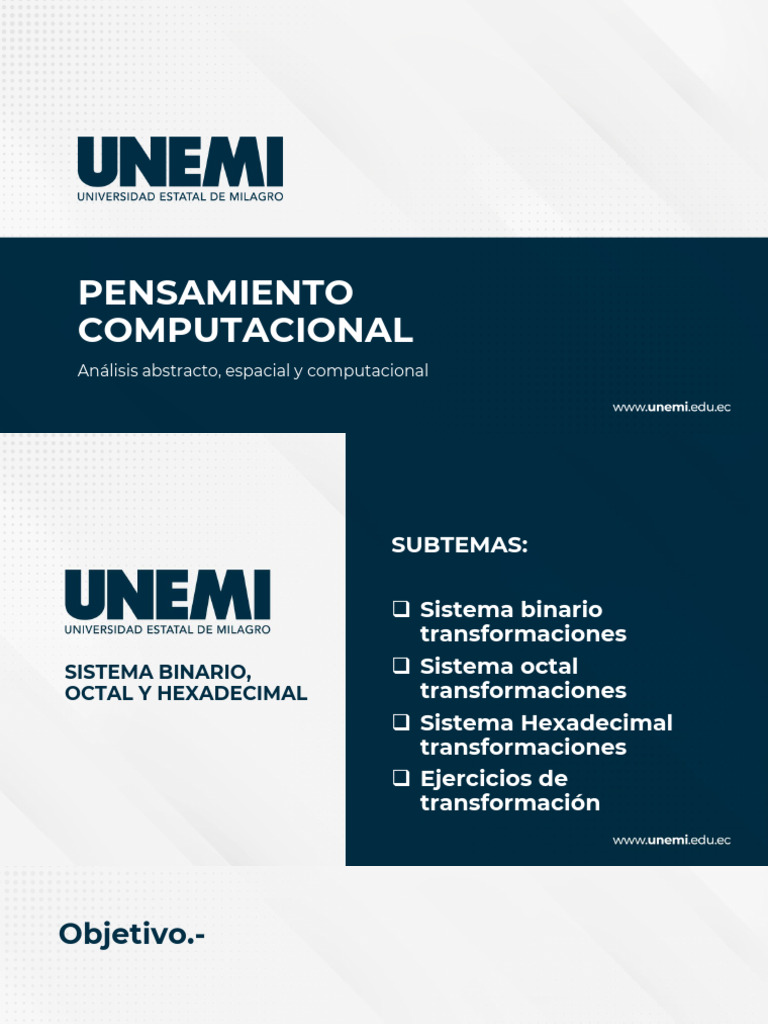 UNEMI
UNIVERSIDAD ESTATAL DE MILAGRO

PENSAMIENTO COMPUTACIONAL

Análisis abstracto, espacial y computacional

www.unemi.edu.ec

UNEMI
UNIVERSIDAD ESTATAL DE MILAGRO

SISTEMA BINARIO, OCTAL Y HEXADECIMAL

SUBTEMAS:

❑ Sistema binario transformaciones
❑ Sistema octal transformaciones
❑ Sistema Hexadecimal transformaciones
❑ Ejercicios de transformación

www.unemi.edu.ec

Objetivo.-